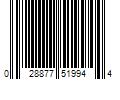 0 28877 51994 4